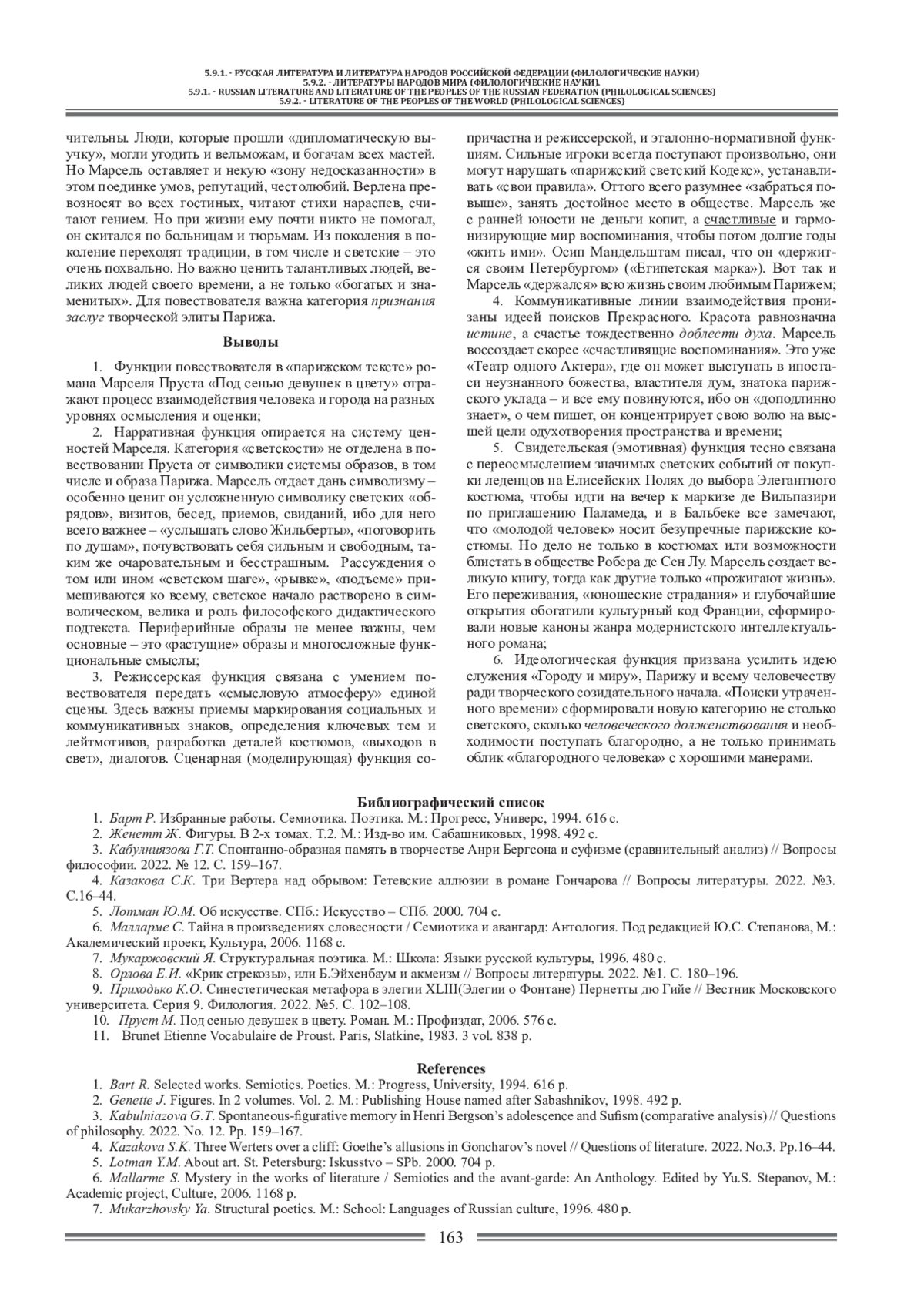 5.9.1. - РУССКАЯ ЛИТЕРАТУРА И ЛИТЕРАТУРА НАРОДОВ РОССИЙСКОЙ ФЕДЕРАЦИИ (ФИЛОЛОГИЧЕСКИЕ НАУКИ)
5.9.2. - ЛИТЕРАТУРЫ НАРОДОВ МИРА (ФИЛОЛОГИЧЕСКИЕ НАУКИ).
5.9.1. - RUSSIAN LITERATURE AND LITERATURE OF THE PEOPLES OF THE RUSSIAN FEDERATION (PHILOLOGICAL SCIENCES)
5.9.2. - LITERATURE OF THE PEOPLES OF THE WORLD (PHILOLOGICAL SCIENCES)

чительны. Люди, которые прошли «дипломатическую выучку», могли угодить и вельможам, и богачам всех мастей. Но Марсель оставляет и некую «зону недосказанности» в этом поединке умов, репутаций, честолюбий. Верлена превозносят во всех гостиных, читают стихи нараспев, считают гением. Но при жизни ему почти никто не помогал, он скитался по больницам и тюрьмам. Из поколения в поколение переходят традиции, в том числе и светские – это очень похвально. Но важно ценить талантливых людей, великих людей своего времени, а не только «богатых и знаменитых». Для повествователя важна категория признания заслуг творческой элиты Парижа.

Выводы

1. Функции повествователя в «парижском тексте» романа Марселя Пруста «Под сенью девушек в цвету» отражают процесс взаимодействия человека и города на разных уровнях осмысления и оценки;

2. Нарративная функция опирается на систему ценностей Марселя. Категория «светскости» не отделена в повествовании Пруста от символики системы образов, в том числе и образа Парижа. Марсель отдает дань символизму – особенно ценит он усложненную символику светских «обрядов», визитов, бесед, приемов, свиданий, ибо для него всего важнее – «услышать слово Жильберты», «поговорить по душам», почувствовать себя сильным и свободным, таким же очаровательным и бесстрашным. Рассуждения о том или ином «светском шаге», «рывке», «подъеме» примешиваются ко всему, светское начало растворено в символическом, велика и роль философского дидактического подтекста. Периферийные образы не менее важны, чем основные – это «растущие» образы и многосложные функциональные смыслы;

3. Режиссерская функция связана с умением повествователя передать «смысловую атмосферу» единой сцены. Здесь важны приемы маркирования социальных и коммуникативных знаков, определения ключевых тем и лейтмотивов, разработка деталей костюмов, «выходов в свет», диалогов. Сценарная (моделирующая) функция сопричастна и режиссерской, и эталонно-нормативной функциям. Сильные игроки всегда поступают произвольно, они могут нарушать «парижский светский Кодекс», устанавливать «свои правила». Оттого всего разумнее «забраться повыше», занять достойное место в обществе. Марсель же с ранней юности не деньги копит, а счастливые и гармонизирующие мир воспоминания, чтобы потом долгие годы «жить ими». Осип Мандельштам писал, что он «держится своим Петербургом» («Египетская марка»). Вот так и Марсель «держался» всю жизнь своим любимым Парижем;

4. Коммуникативные линии взаимодействия пронизаны идеей поисков Прекрасного. Красота равнозначна истине, а счастье тождественно доблести духа. Марсель воссоздает скорее «счастливящие воспоминания». Это уже «Театр одного Актера», где он может выступать в ипостаси неузнанного божества, властителя дум, знатока парижского уклада – и все ему повинуются, ибо он «доподлинно знает», о чем пишет, он концентрирует свою волю на высшей цели одухотворения пространства и времени;

5. Свидетельская (эмотивная) функция тесно связана с переосмыслением значимых светских событий от покупки леденцов на Елисейских Полях до выбора Элегантного костюма, чтобы идти на вечер к маркизе де Вильпазири по приглашению Паламеда, и в Бальбеке все замечают, что «молодой человек» носит безупречные парижские костюмы. Но дело не только в костюмах или возможности блистать в обществе Робера де Сен Лу. Марсель создает великую книгу, тогда как другие только «прожигают жизнь». Его переживания, «юношеские страдания» и глубочайшие открытия обогатили культурный код Франции, сформировали новые каноны жанра модернистского интеллектуального романа;

6. Идеологическая функция призвана усилить идею служения «Городу и миру», Парижу и всему человечеству ради творческого созидательного начала. «Поиски утраченного времени» сформировали новую категорию не столько светского, сколько человеческого долженствования и необходимости поступать благородно, а не только принимать облик «благородного человека» с хорошими манерами.

Библиографический список
1. Барт Р. Избранные работы. Семиотика. Поэтика. М.: Прогресс, Универс, 1994. 616 с.
2. Женетт Ж. Фигуры. В 2-х томах. Т.2. М.: Изд-во им. Сабашниковых, 1998. 492 с.
3. Кабулниязова Г.Т. Спонтанно-образная память в творчестве Анри Бергсона и суфизме (сравнительный анализ) // Вопросы философии. 2022. № 12. С. 159–167.
4. Казакова С.К. Три Вертера над обрывом: Гетевские аллюзии в романе Гончарова // Вопросы литературы. 2022. №3. С.16–44.
5. Лотман Ю.М. Об искусстве. СПб.: Искусство – СПб. 2000. 704 с.
6. Малларме С. Тайна в произведениях словесности / Семиотика и авангард: Антология. Под редакцией Ю.С. Степанова, М.: Академический проект, Культура, 2006. 1168 с.
7. Мукаржовский Я. Структуральная поэтика. М.: Школа: Языки русской культуры, 1996. 480 с.
8. Орлова Е.И. «Крик стрекозы», или Б.Эйхенбаум и акмеизм // Вопросы литературы. 2022. №1. С. 180–196.
9. Приходько К.О. Синестетическая метафора в элегии XLIII(Элегии о Фонтане) Пернетты дю Гийе // Вестник Московского университета. Серия 9. Филология. 2022. №5. С. 102–108.
10. Пруст М. Под сенью девушек в цвету. Роман. М.: Профиздат, 2006. 576 с.
11. Brunet Etienne Vocabulaire de Proust. Paris, Slatkine, 1983. 3 vol. 838 p.

References
1. Bart R. Selected works. Semiotics. Poetics. M.: Progress, University, 1994. 616 p.
2. Genette J. Figures. In 2 volumes. Vol. 2. M.: Publishing House named after Sabashnikov, 1998. 492 p.
3. Kabulniazova G.T. Spontaneous-figurative memory in Henri Bergson's adolescence and Sufism (comparative analysis) // Questions of philosophy. 2022. No. 12. Pp. 159–167.
4. Kazakova S.K. Three Werters over a cliff: Goethe's allusions in Goncharov's novel // Questions of literature. 2022. No.3. Pp.16–44.
5. Lotman Y.M. About art. St. Petersburg: Iskusstvo – SPb. 2000. 704 p.
6. Mallarme S. Mystery in the works of literature / Semiotics and the avant-garde: An Anthology. Edited by Yu.S. Stepanov, M.: Academic project, Culture, 2006. 1168 p.
7. Mukarzhovsky Ya. Structural poetics. M.: School: Languages of Russian culture, 1996. 480 p.

163